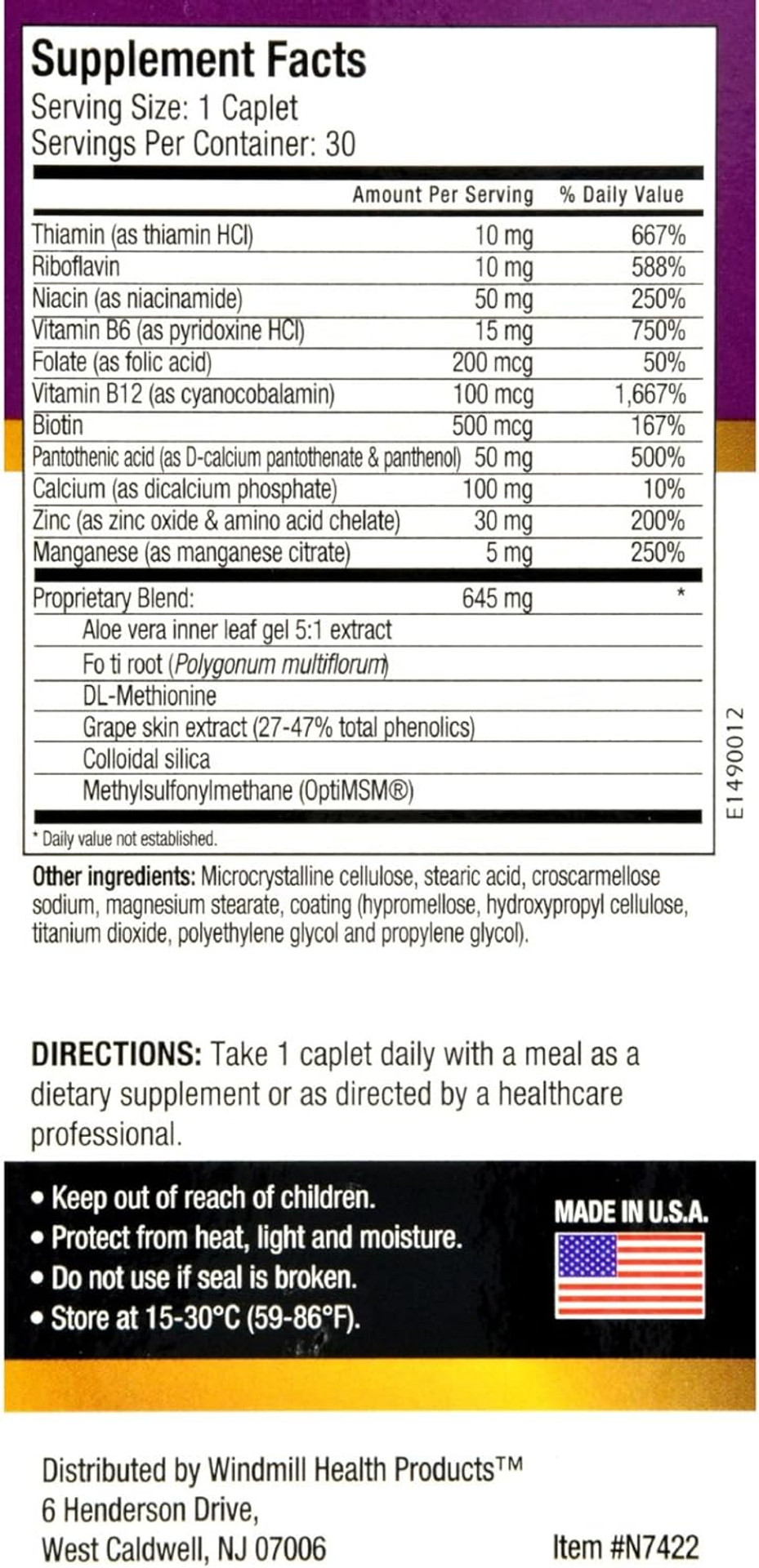 Supplement Facts
Serving Size: 1 Caplet
Servings Per Container: 30

| | Amount Per Serving | % Daily Value |
|---|---|---|
| Thiamin (as thiamin HCl) | 10 mg | 667% |
| Riboflavin | 10 mg | 588% |
| Niacin (as niacinamide) | 50 mg | 250% |
| Vitamin B6 (as pyridoxine HCl) | 15 mg | 750% |
| Folate (as folic acid) | 200 mcg | 50% |
| Vitamin B12 (as cyanocobalamin) | 100 mcg | 1,667% |
| Biotin | 500 mcg | 167% |
| Pantothenic acid (as D-calcium pantothenate & panthenol) | 50 mg | 500% |
| Calcium (as dicalcium phosphate) | 100 mg | 10% |
| Zinc (as zinc oxide & amino acid chelate) | 30 mg | 200% |
| Manganese (as manganese citrate) | 5 mg | 250% |
| Proprietary Blend: | 645 mg | * |
| Aloe vera inner leaf gel 5:1 extract | | |
| Fo ti root (Polygonum multiflorum) | | |
| DL-Methionine | | |
| Grape skin extract (27-47% total phenolics) | | |
| Colloidal silica | | |
| Methylsulfonylmethane (OptiMSM®) | | |

* Daily value not established.

E1490012

Other ingredients: Microcrystalline cellulose, stearic acid, croscarmellose sodium, magnesium stearate, coating (hypromellose, hydroxypropyl cellulose, titanium dioxide, polyethylene glycol and propylene glycol).

DIRECTIONS: Take 1 caplet daily with a meal as a dietary supplement or as directed by a healthcare professional.

• Keep out of reach of children.
• Protect from heat, light and moisture.
• Do not use if seal is broken.
• Store at 15-30°C (59-86°F).

MADE IN U.S.A.

Distributed by Windmill Health Products™
6 Henderson Drive,
West Caldwell, NJ 07006

Item #N7422